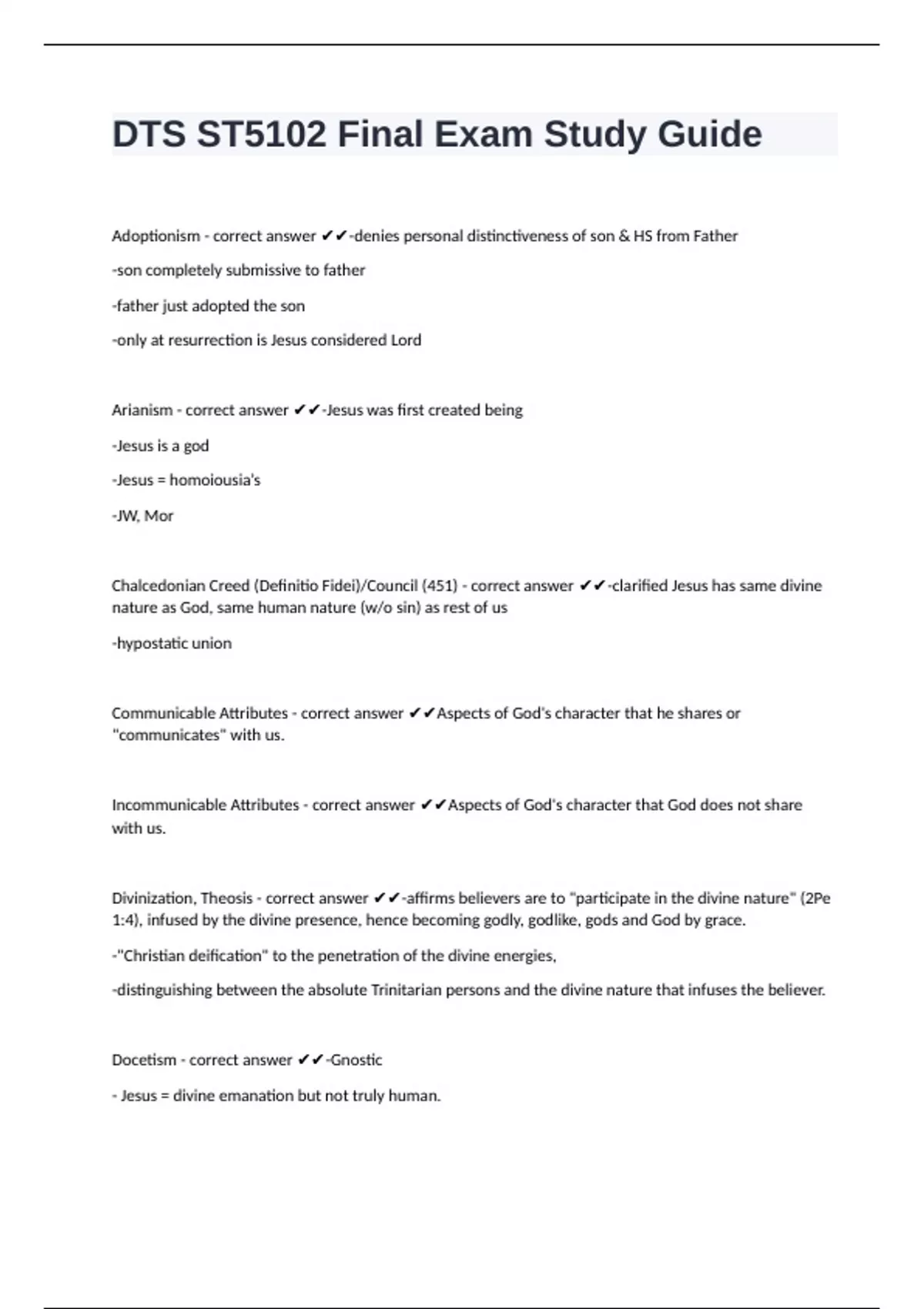 DTS ST5102 Final Exam Study Guide

Adoptionism - correct answer ✔✔-denies personal distinctiveness of son & HS from Father

-son completely submissive to father

-father just adopted the son

-only at resurrection is Jesus considered Lord

Arianism - correct answer ✔✔-Jesus was first created being

-Jesus is a god

-Jesus = homoiousia's

-JW, Mor

Chalcedonian Creed (Definitio Fidei)/Council (451) - correct answer ✔✔-clarified Jesus has same divine nature as God, same human nature (w/o sin) as rest of us

-hypostatic union

Communicable Attributes - correct answer ✔✔Aspects of God's character that he shares or "communicates" with us.

Incommunicable Attributes - correct answer ✔✔Aspects of God's character that God does not share with us.

Divinization, Theosis - correct answer ✔✔-affirms believers are to "participate in the divine nature" (2Pe 1:4), infused by the divine presence, hence becoming godly, godlike, gods and God by grace.

-"Christian deification" to the penetration of the divine energies,

-distinguishing between the absolute Trinitarian persons and the divine nature that infuses the believer.

Docetism - correct answer ✔✔-Gnostic

- Jesus = divine emanation but not truly human.